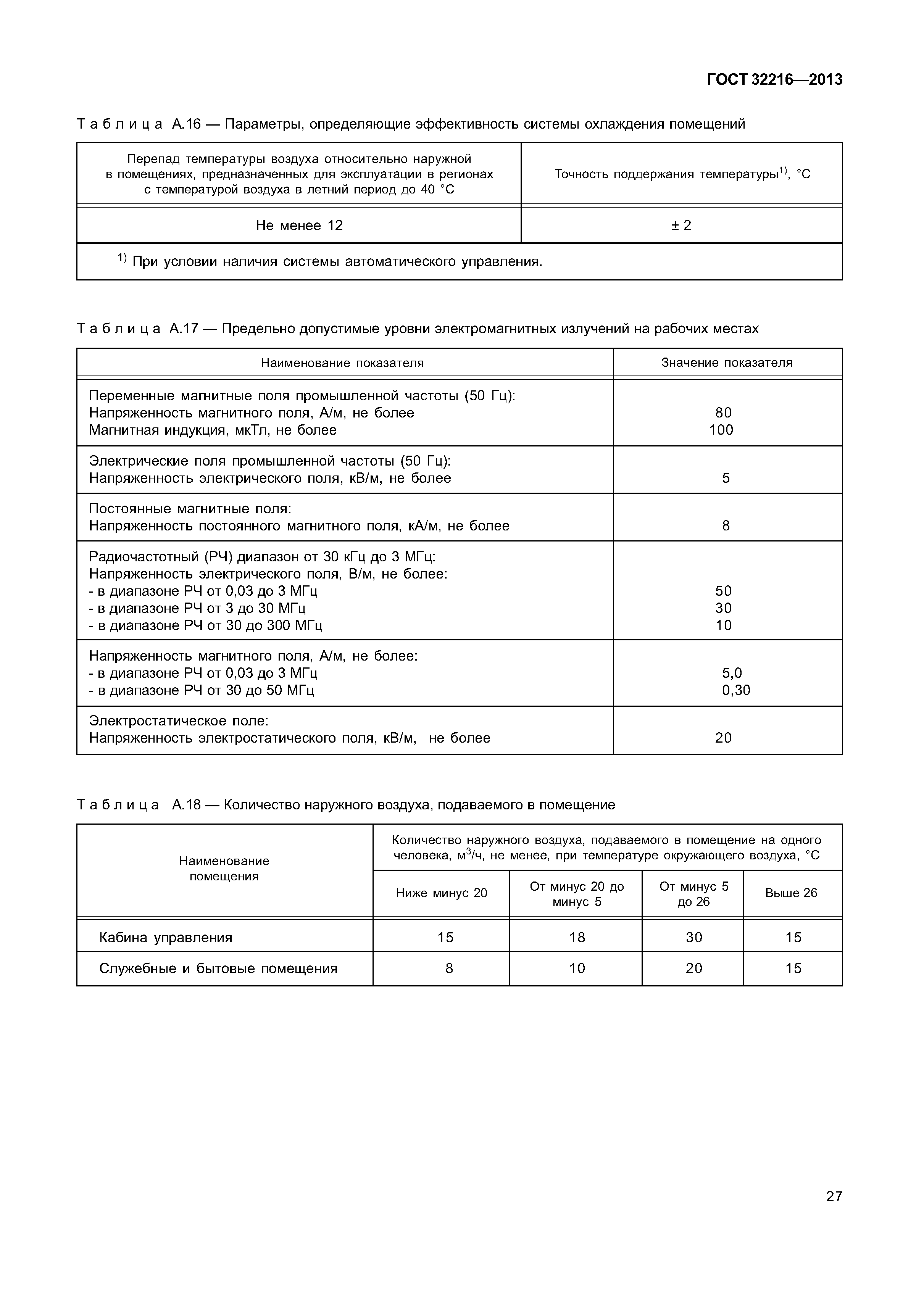 ГОСТ 32216—2013

Таблица А.16 — Параметры, определяющие эффективность системы охлаждения помещений

| Перепад температуры воздуха относительно наружной в помещениях, предназначенных для эксплуатации в регионах с температурой воздуха в летний период до 40 °С | Точность поддержания температуры$^{1)}$, °С |
|---|---|
| Не менее 12 | ± 2 |
| $^{1)}$ При условии наличия системы автоматического управления. | |

Таблица А.17 — Предельно допустимые уровни электромагнитных излучений на рабочих местах

| Наименование показателя | Значение показателя |
|---|---|
| Переменные магнитные поля промышленной частоты (50 Гц): Напряженность магнитного поля, А/м, не более Магнитная индукция, мкТл, не более | 80 100 |
| Электрические поля промышленной частоты (50 Гц): Напряженность электрического поля, кВ/м, не более | 5 |
| Постоянные магнитные поля: Напряженность постоянного магнитного поля, кА/м, не более | 8 |
| Радиочастотный (РЧ) диапазон от 30 кГц до 3 МГц: Напряженность электрического поля, В/м, не более: - в диапазоне РЧ от 0,03 до 3 МГц - в диапазоне РЧ от 3 до 30 МГц - в диапазоне РЧ от 30 до 300 МГц | 50 30 10 |
| Напряженность магнитного поля, А/м, не более: - в диапазоне РЧ от 0,03 до 3 МГц - в диапазоне РЧ от 30 до 50 МГц | 5,0 0,30 |
| Электростатическое поле: Напряженность электростатического поля, кВ/м, не более | 20 |

Таблица А.18 — Количество наружного воздуха, подаваемого в помещение

| Наименование помещения | Количество наружного воздуха, подаваемого в помещение на одного человека, м$^3$/ч, не менее, при температуре окружающего воздуха, °С | | | |
|---|---|---|---|---|
| | Ниже минус 20 | От минус 20 до минус 5 | От минус 5 до 26 | Выше 26 |
| Кабина управления | 15 | 18 | 30 | 15 |
| Служебные и бытовые помещения | 8 | 10 | 20 | 15 |

27